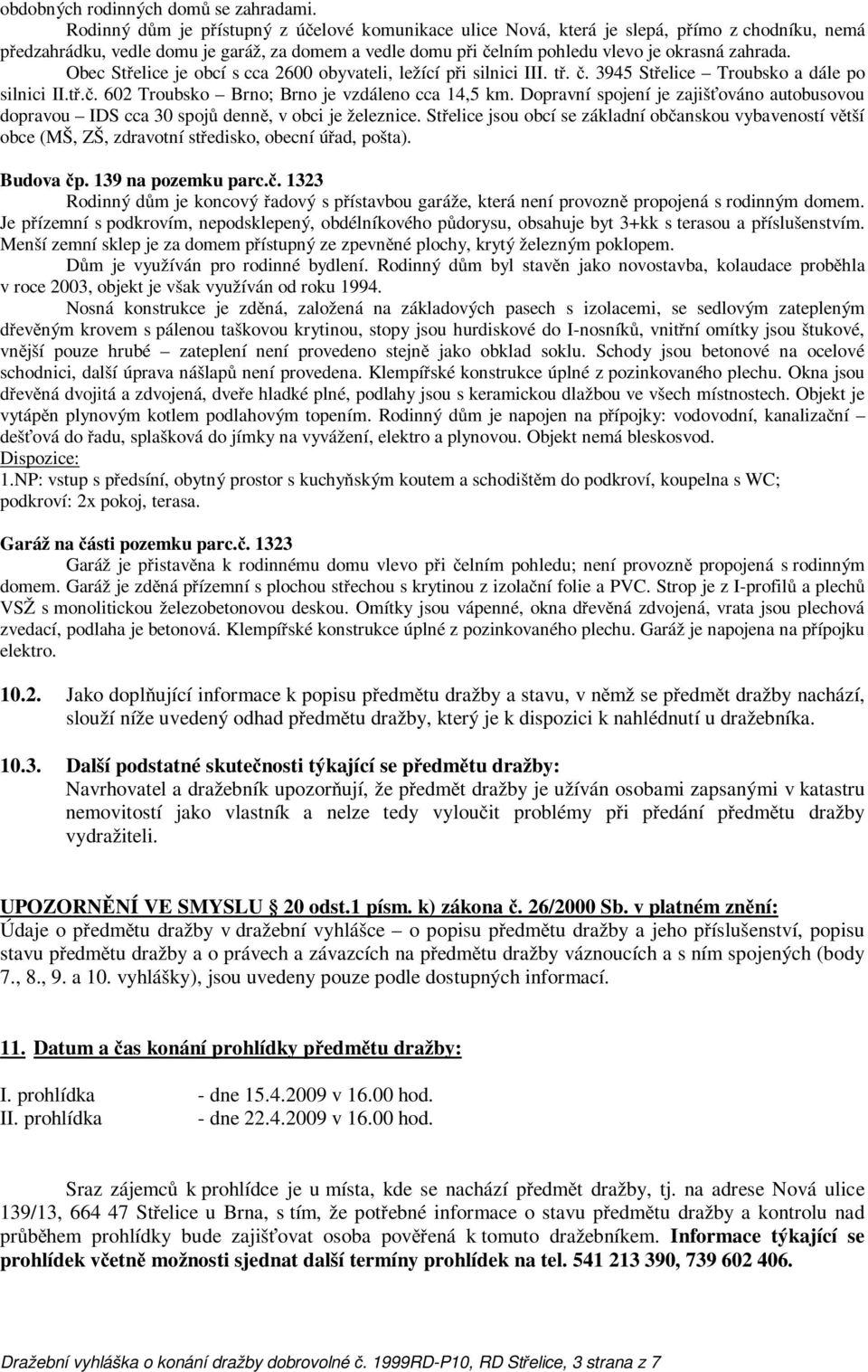 obdobných rodinných domů se zahradami.
Rodinný dům je přístupný z účelové komunikace ulice Nová, která je slepá, přímo z chodníku, nemá předzahrádku, vedle domu je garáž, za domem a vedle domu při čelním pohledu vlevo je okrasná zahrada.
Obec Střelice je obcí s cca 2600 obyvateli, ležící při silnici III. tř. č. 3945 Střelice – Troubsko a dále po silnici II.tř.č. 602 Troubsko – Brno; Brno je vzdáleno cca 14,5 km. Dopravní spojení je zajišťováno autobusovou dopravou – IDS cca 30 spojů denně, v obci je železnice. Střelice jsou obcí se základní občanskou vybaveností větší obce (MŠ, ZŠ, zdravotní středisko, obecní úřad, pošta).

Budova čp. 139 na pozemku parc.č. 1323
Rodinný dům je koncový řadový s přístavbou garáže, která není provozně propojená s rodinným domem. Je přízemní s podkrovím, nepodsklepený, obdélníkového půdorysu, obsahuje byt 3+kk s terasou a příslušenstvím. Menší zemní sklep je za domem přístupný ze zpevněné plochy, krytý železným poklopem.
Dům je využíván pro rodinné bydlení. Rodinný dům byl stavěn jako novostavba, kolaudace proběhla v roce 2003, objekt je však využíván od roku 1994.
Nosná konstrukce je zděná, založená na základových pasech s izolacemi, se sedlovým zatepleným dřevěným krovem s pálenou taškovou krytinou, stopy jsou hurdiskové do I-nosníků, vnitřní omítky jsou štukové, vnější pouze hrubé – zateplení není provedeno stejně jako obklad soklu. Schody jsou betonové na ocelové schodnici, další úprava nášlapů není provedena. Klempířské konstrukce úplné z pozinkovaného plechu. Okna jsou dřevěná dvojitá a zdvojená, dveře hladké plné, podlahy jsou s keramickou dlažbou ve všech místnostech. Objekt je vytápěn plynovým kotlem podlahovým topením. Rodinný dům je napojen na přípojky: vodovodní, kanalizační – dešťová do řadu, splašková do jímky na vyvážení, elektro a plynovou. Objekt nemá bleskosvod.
Dispozice:
1.NP: vstup s předsíní, obytný prostor s kuchyňským koutem a schodištěm do podkroví, koupelna s WC;
podkroví: 2x pokoj, terasa.

Garáž na části pozemku parc.č. 1323
Garáž je přistavěna k rodinnému domu vlevo při čelním pohledu; není provozně propojená s rodinným domem. Garáž je zděná přízemní s plochou střechou s krytinou z izolační folie a PVC. Strop je z I-profilů a plechů VSŽ s monolitickou železobetonovou deskou. Omítky jsou vápenné, okna dřevěná zdvojená, vrata jsou plechová zvedací, podlaha je betonová. Klempířské konstrukce úplné z pozinkovaného plechu. Garáž je napojena na přípojku elektro.

10.2. Jako doplňující informace k popisu předmětu dražby a stavu, v němž se předmět dražby nachází, slouží níže uvedený odhad předmětu dražby, který je k dispozici k nahlédnutí u dražebníka.

10.3. Další podstatné skutečnosti týkající se předmětu dražby:
Navrhovatel a dražebník upozorňují, že předmět dražby je užíván osobami zapsanými v katastru nemovitostí jako vlastník a nelze tedy vyloučit problémy při předání předmětu dražby vydražiteli.

UPOZORNĚNÍ VE SMYSLU § 20 odst.1 písm. k) zákona č. 26/2000 Sb. v platném znění:
Údaje o předmětu dražby v dražební vyhlášce – o popisu předmětu dražby a jeho příslušenství, popisu stavu předmětu dražby a o právech a závazcích na předmětu dražby váznoucích a s ním spojených (body 7., 8., 9. a 10. vyhlášky), jsou uvedeny pouze podle dostupných informací.

11. Datum a čas konání prohlídky předmětu dražby:

I. prohlídka - dne 15.4.2009 v 16.00 hod.
II. prohlídka - dne 22.4.2009 v 16.00 hod.

Sraz zájemců k prohlídce je u místa, kde se nachází předmět dražby, tj. na adrese Nová ulice 139/13, 664 47 Střelice u Brna, s tím, že potřebné informace o stavu předmětu dražby a kontrolu nad průběhem prohlídky bude zajišťovat osoba pověřená k tomuto dražebníkem. Informace týkající se prohlídek včetně možnosti sjednat další termíny prohlídek na tel. 541 213 390, 739 602 406.

Dražební vyhláška o konání dražby dobrovolné č. 1999RD-P10, RD Střelice, 3 strana z 7